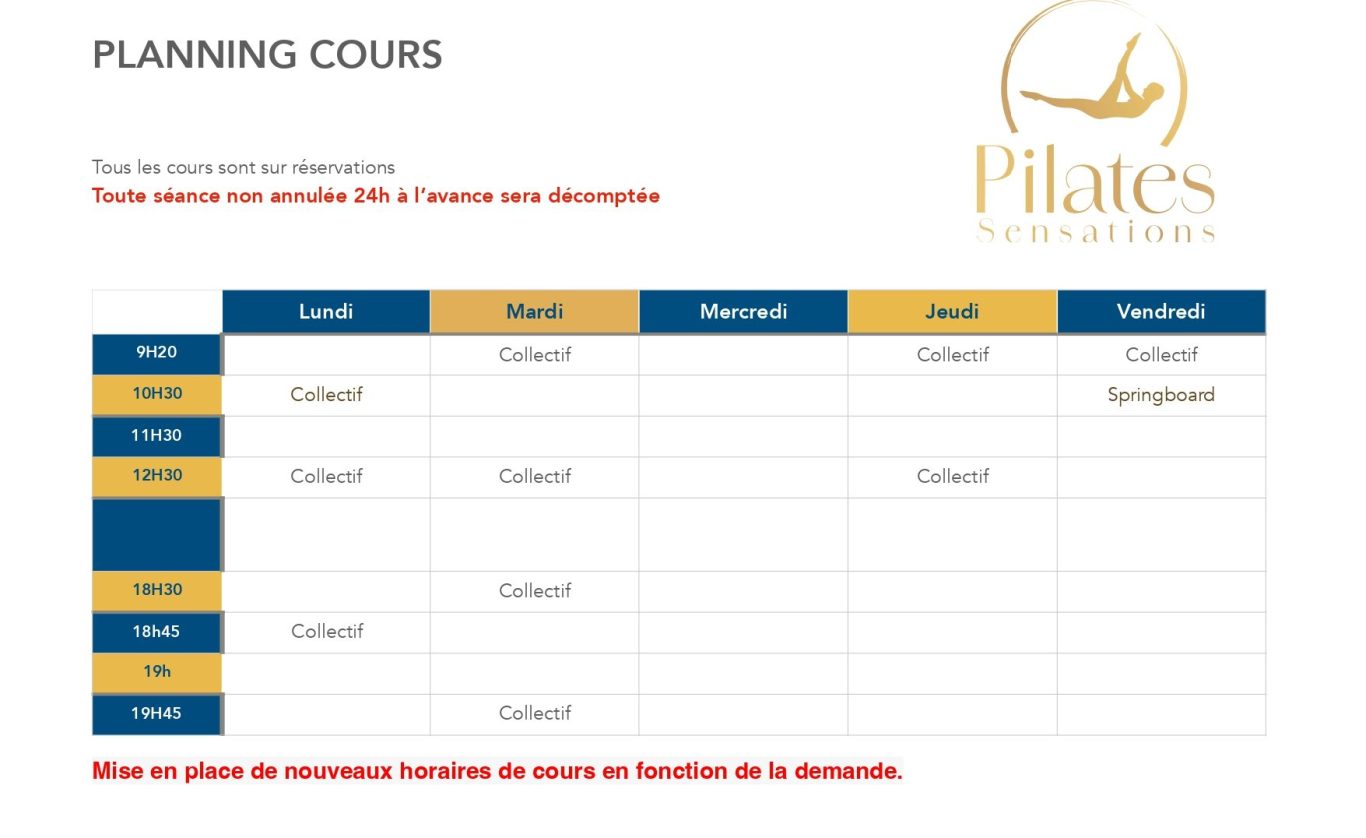 PLANNING COURS

Pilates
Sensations

Tous les cours sont sur réservations
Toute séance non annulée 24h à l'avance sera décomptée

| | Lundi | Mardi | Mercredi | Jeudi | Vendredi |
|---|---|---|---|---|---|
| 9H20 | | Collectif | | Collectif | Collectif |
| 10H30 | Collectif | | | | Springboard |
| 11H30 | | | | | |
| 12H30 | Collectif | Collectif | | Collectif | |
| | | | | | |
| 18H30 | | Collectif | | | |
| 18h45 | Collectif | | | | |
| 19h | | | | | |
| 19H45 | | Collectif | | | |

Mise en place de nouveaux horaires de cours en fonction de la demande.